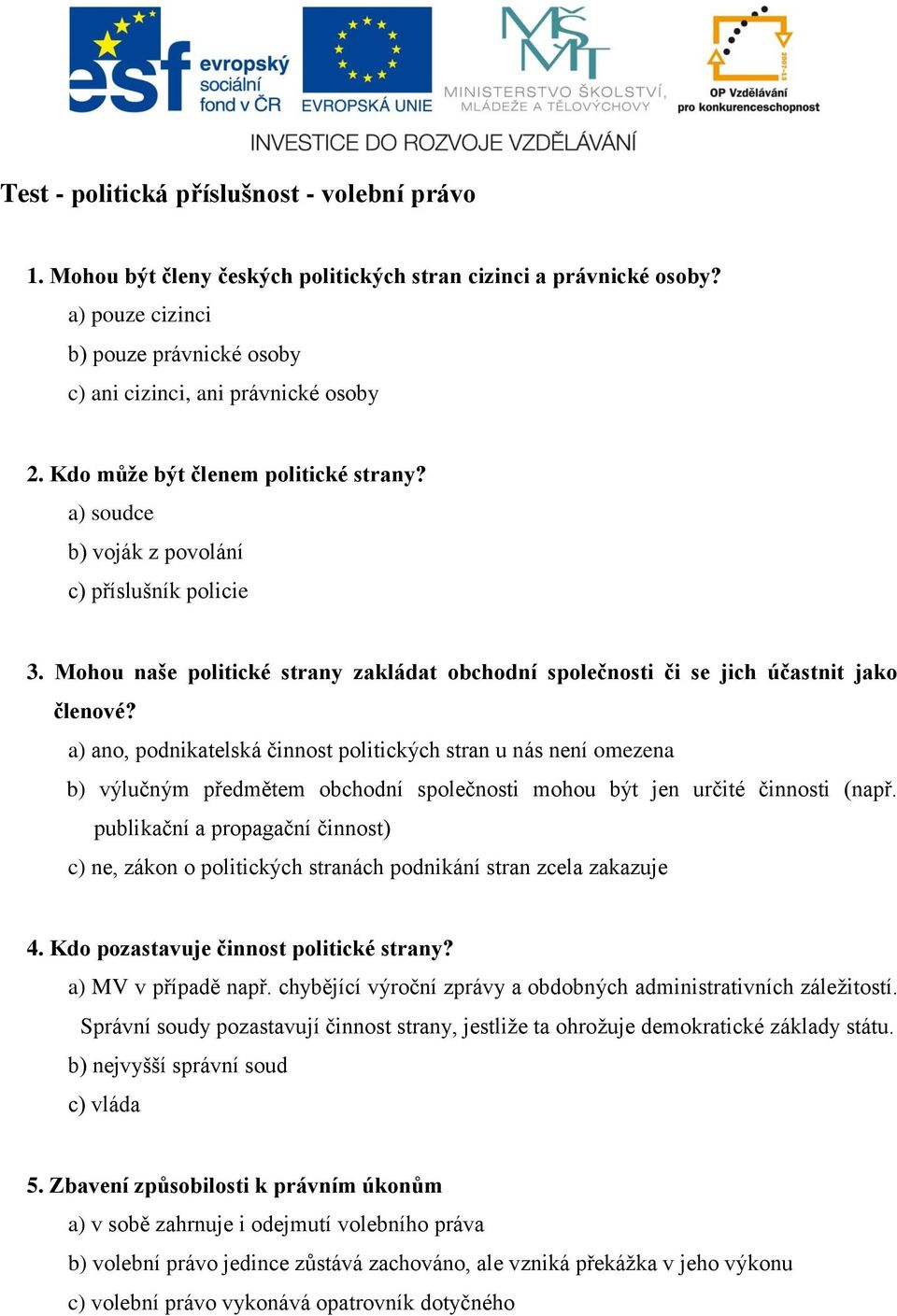 esf evropský sociální fond v ČR

EVROPSKÁ UNIE

MŠMT MINISTERSTVO ŠKOLSTVÍ, MLÁDEŽE A TĚLOVÝCHOVY

2007-13

OP Vzdělávání pro konkurenceschopnost

INVESTICE DO ROZVOJE VZDĚLÁVÁNÍ

Test - politická příslušnost - volební právo

1. Mohou být členy českých politických stran cizinci a právnické osoby?
a) pouze cizinci
b) pouze právnické osoby
c) ani cizinci, ani právnické osoby

2. Kdo může být členem politické strany?
a) soudce
b) voják z povolání
c) příslušník policie

3. Mohou naše politické strany zakládat obchodní společnosti či se jich účastnit jako členové?
a) ano, podnikatelská činnost politických stran u nás není omezena
b) výlučným předmětem obchodní společnosti mohou být jen určité činnosti (např. publikační a propagační činnost)
c) ne, zákon o politických stranách podnikání stran zcela zakazuje

4. Kdo pozastavuje činnost politické strany?
a) MV v případě např. chybějící výroční zprávy a obdobných administrativních záležitostí. Správní soudy pozastavují činnost strany, jestliže ta ohrožuje demokratické základy státu.
b) nejvyšší správní soud
c) vláda

5. Zbavení způsobilosti k právním úkonům
a) v sobě zahrnuje i odejmutí volebního práva
b) volební právo jedince zůstává zachováno, ale vzniká překážka v jeho výkonu
c) volební právo vykonává opatrovník dotyčného